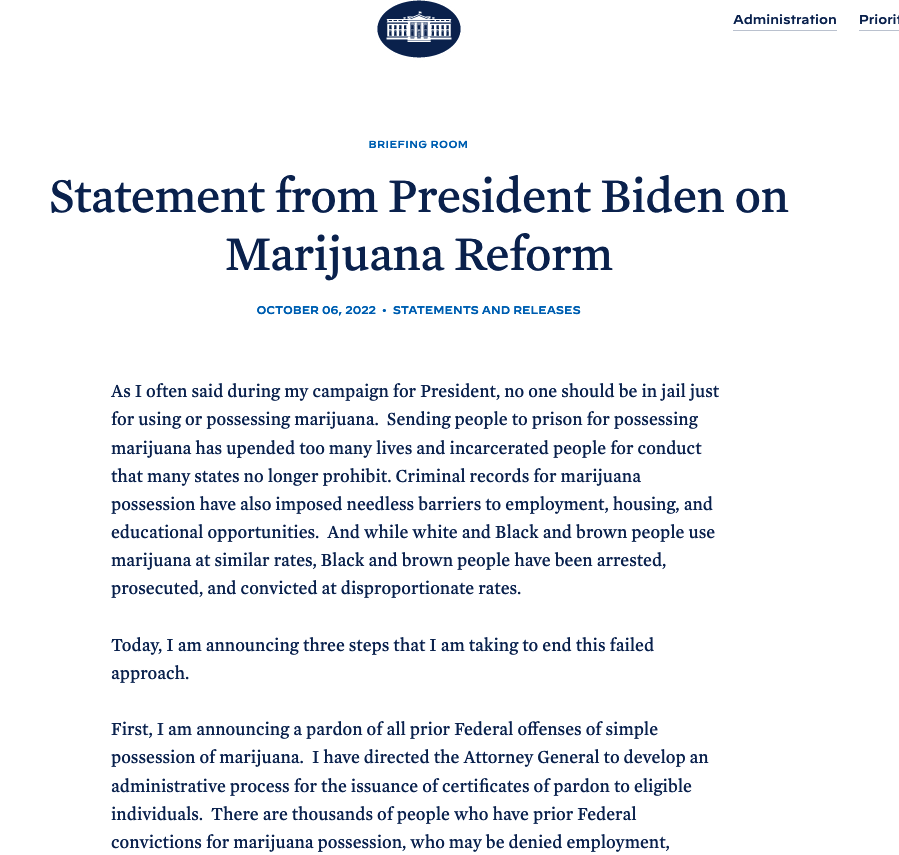 Administration Priorit

BRIEFING ROOM

Statement from President Biden on Marijuana Reform

OCTOBER 06, 2022 • STATEMENTS AND RELEASES

As I often said during my campaign for President, no one should be in jail just for using or possessing marijuana. Sending people to prison for possessing marijuana has upended too many lives and incarcerated people for conduct that many states no longer prohibit. Criminal records for marijuana possession have also imposed needless barriers to employment, housing, and educational opportunities. And while white and Black and brown people use marijuana at similar rates, Black and brown people have been arrested, prosecuted, and convicted at disproportionate rates.

Today, I am announcing three steps that I am taking to end this failed approach.

First, I am announcing a pardon of all prior Federal offenses of simple possession of marijuana. I have directed the Attorney General to develop an administrative process for the issuance of certificates of pardon to eligible individuals. There are thousands of people who have prior Federal convictions for marijuana possession, who may be denied employment,